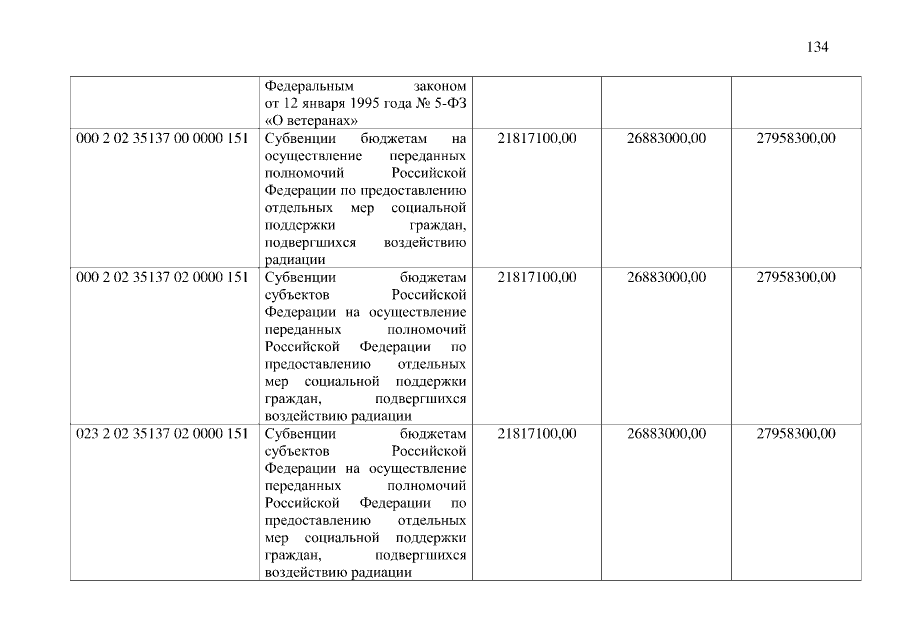 134

|  | Федеральным законом от 12 января 1995 года № 5-ФЗ «О ветеранах» |  |  |  |
|---|---|---|---|---|
| 000 2 02 35137 00 0000 151 | Субвенции бюджетам на осуществление переданных полномочий Российской Федерации по предоставлению отдельных мер социальной поддержки граждан, подвергшихся воздействию радиации | 21817100,00 | 26883000,00 | 27958300,00 |
| 000 2 02 35137 02 0000 151 | Субвенции бюджетам субъектов Российской Федерации на осуществление переданных полномочий Российской Федерации по предоставлению отдельных мер социальной поддержки граждан, подвергшихся воздействию радиации | 21817100,00 | 26883000,00 | 27958300,00 |
| 023 2 02 35137 02 0000 151 | Субвенции бюджетам субъектов Российской Федерации на осуществление переданных полномочий Российской Федерации по предоставлению отдельных мер социальной поддержки граждан, подвергшихся воздействию радиации | 21817100,00 | 26883000,00 | 27958300,00 |